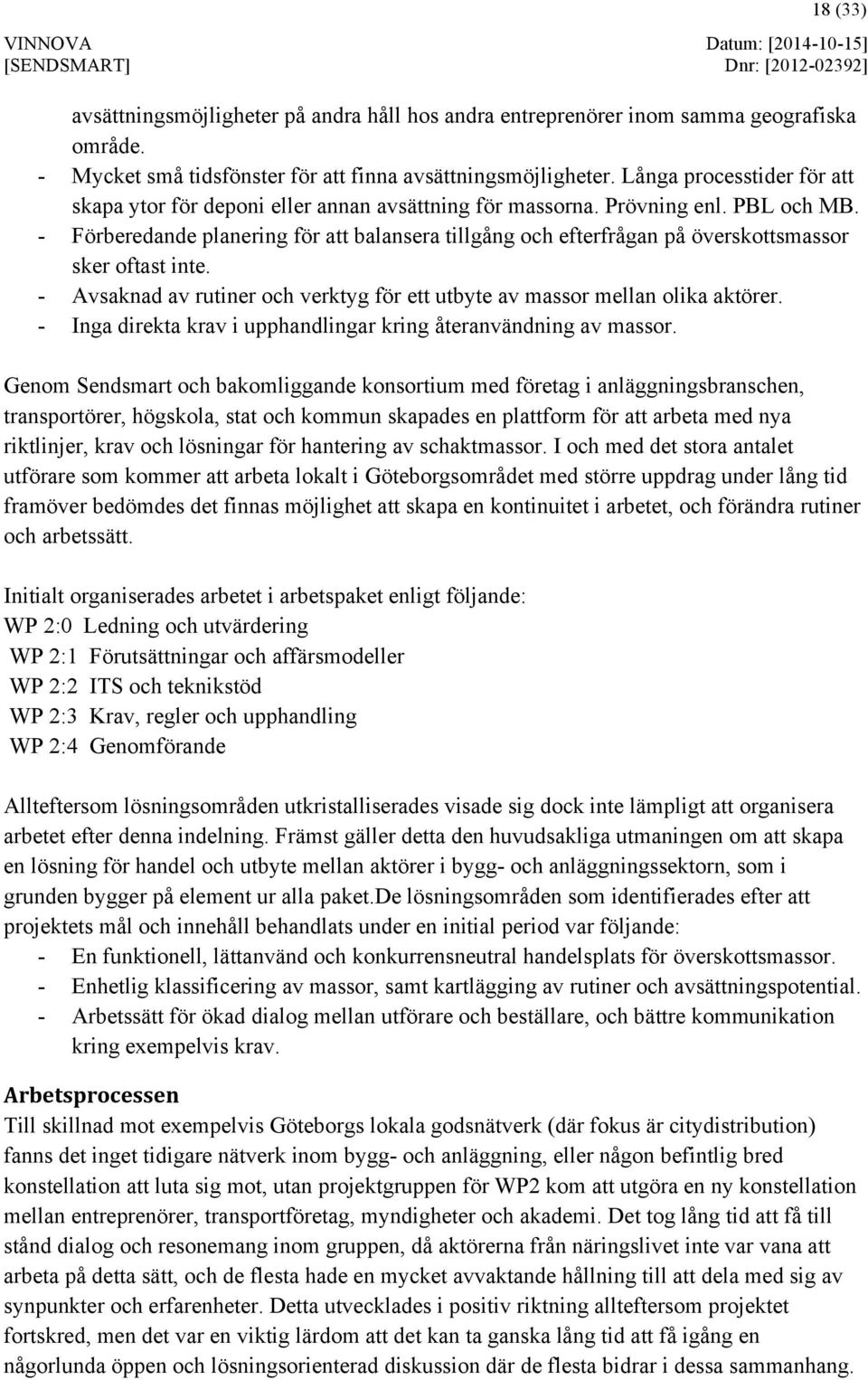 18 (33)

VINNOVA
[SENDSMART]

Datum: [2014-10-15]
Dnr: [2012-02392]

avsättningsmöjligheter på andra håll hos andra entreprenörer inom samma geografiska område.
- Mycket små tidsfönster för att finna avsättningsmöjligheter. Långa processtider för att skapa ytor för deponi eller annan avsättning för massorna. Prövning enl. PBL och MB.
- Förberedande planering för att balansera tillgång och efterfrågan på överskottsmassor sker oftast inte.
- Avsaknad av rutiner och verktyg för ett utbyte av massor mellan olika aktörer.
- Inga direkta krav i upphandlingar kring återanvändning av massor.

Genom Sendsmart och bakomliggande konsortium med företag i anläggningsbranschen, transportörer, högskola, stat och kommun skapades en plattform för att arbeta med nya riktlinjer, krav och lösningar för hantering av schaktmassor. I och med det stora antalet utförare som kommer att arbeta lokalt i Göteborgsområdet med större uppdrag under lång tid framöver bedömdes det finnas möjlighet att skapa en kontinuitet i arbetet, och förändra rutiner och arbetssätt.

Initialt organiserades arbetet i arbetspaket enligt följande:
WP 2:0 Ledning och utvärdering
WP 2:1 Förutsättningar och affärsmodeller
WP 2:2 ITS och teknikstöd
WP 2:3 Krav, regler och upphandling
WP 2:4 Genomförande

Allteftersom lösningsområden utkristalliserades visade sig dock inte lämpligt att organisera arbetet efter denna indelning. Främst gäller detta den huvudsakliga utmaningen om att skapa en lösning för handel och utbyte mellan aktörer i bygg- och anläggningssektorn, som i grunden bygger på element ur alla paket.De lösningsområden som identifierades efter att projektets mål och innehåll behandlats under en initial period var följande:
- En funktionell, lättanvänd och konkurrensneutral handelsplats för överskottsmassor.
- Enhetlig klassificering av massor, samt kartläggning av rutiner och avsättningspotential.
- Arbetssätt för ökad dialog mellan utförare och beställare, och bättre kommunikation kring exempelvis krav.

Arbetsprocessen
Till skillnad mot exempelvis Göteborgs lokala godsnätverk (där fokus är citydistribution) fanns det inget tidigare nätverk inom bygg- och anläggning, eller någon befintlig bred konstellation att luta sig mot, utan projektgruppen för WP2 kom att utgöra en ny konstellation mellan entreprenörer, transportföretag, myndigheter och akademi. Det tog lång tid att få till stånd dialog och resonemang inom gruppen, då aktörerna från näringslivet inte var vana att arbeta på detta sätt, och de flesta hade en mycket avvaktande hållning till att dela med sig av synpunkter och erfarenheter. Detta utvecklades i positiv riktning allteftersom projektet fortskred, men det var en viktig lärdom att det kan ta ganska lång tid att få igång en någorlunda öppen och lösningsorienterad diskussion där de flesta bidrar i dessa sammanhang.